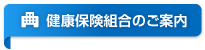 健康保険組合のご案内